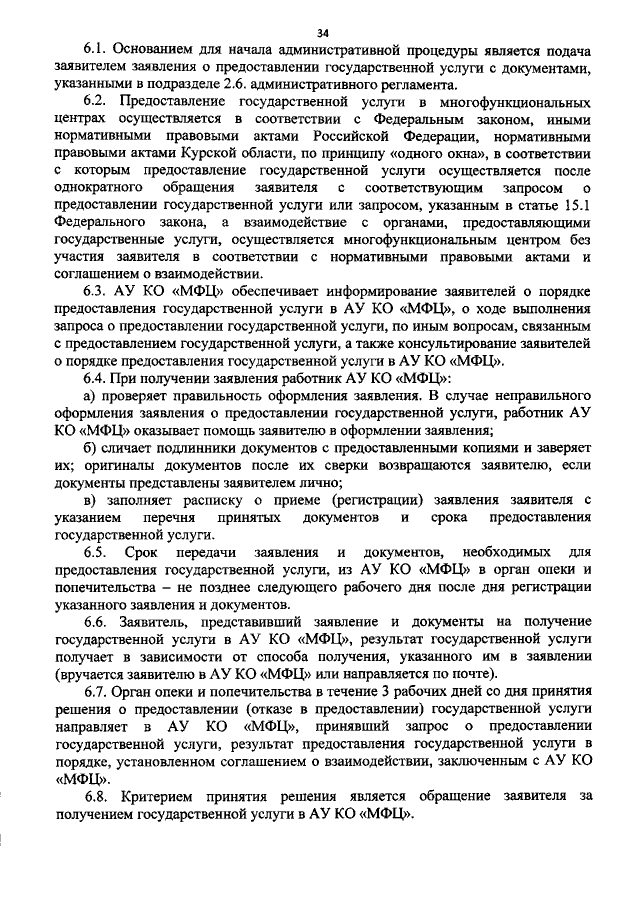 34

6.1. Основанием для начала административной процедуры является подача заявителем заявления о предоставлении государственной услуги с документами, указанными в подразделе 2.6. административного регламента.

6.2. Предоставление государственной услуги в многофункциональных центрах осуществляется в соответствии с Федеральным законом, иными нормативными правовыми актами Российской Федерации, нормативными правовыми актами Курской области, по принципу «одного окна», в соответствии с которым предоставление государственной услуги осуществляется после однократного обращения заявителя с соответствующим запросом о предоставлении государственной услуги или запросом, указанным в статье 15.1 Федерального закона, а взаимодействие с органами, предоставляющими государственные услуги, осуществляется многофункциональным центром без участия заявителя в соответствии с нормативными правовыми актами и соглашением о взаимодействии.

6.3. АУ КО «МФЦ» обеспечивает информирование заявителей о порядке предоставления государственной услуги в АУ КО «МФЦ», о ходе выполнения запроса о предоставлении государственной услуги, по иным вопросам, связанным с предоставлением государственной услуги, а также консультирование заявителей о порядке предоставления государственной услуги в АУ КО «МФЦ».

6.4. При получении заявления работник АУ КО «МФЦ»:

а) проверяет правильность оформления заявления. В случае неправильного оформления заявления о предоставлении государственной услуги, работник АУ КО «МФЦ» оказывает помощь заявителю в оформлении заявления;

б) сличает подлинники документов с предоставленными копиями и заверяет их; оригиналы документов после их сверки возвращаются заявителю, если документы представлены заявителем лично;

в) заполняет расписку о приеме (регистрации) заявления заявителя с указанием перечня принятых документов и срока предоставления государственной услуги.

6.5. Срок передачи заявления и документов, необходимых для предоставления государственной услуги, из АУ КО «МФЦ» в орган опеки и попечительства – не позднее следующего рабочего дня после дня регистрации указанного заявления и документов.

6.6. Заявитель, представивший заявление и документы на получение государственной услуги в АУ КО «МФЦ», результат государственной услуги получает в зависимости от способа получения, указанного им в заявлении (вручается заявителю в АУ КО «МФЦ» или направляется по почте).

6.7. Орган опеки и попечительства в течение 3 рабочих дней со дня принятия решения о предоставлении (отказе в предоставлении) государственной услуги направляет в АУ КО «МФЦ», принявший запрос о предоставлении государственной услуги, результат предоставления государственной услуги в порядке, установленном соглашением о взаимодействии, заключенным с АУ КО «МФЦ».

6.8. Критерием принятия решения является обращение заявителя за получением государственной услуги в АУ КО «МФЦ».